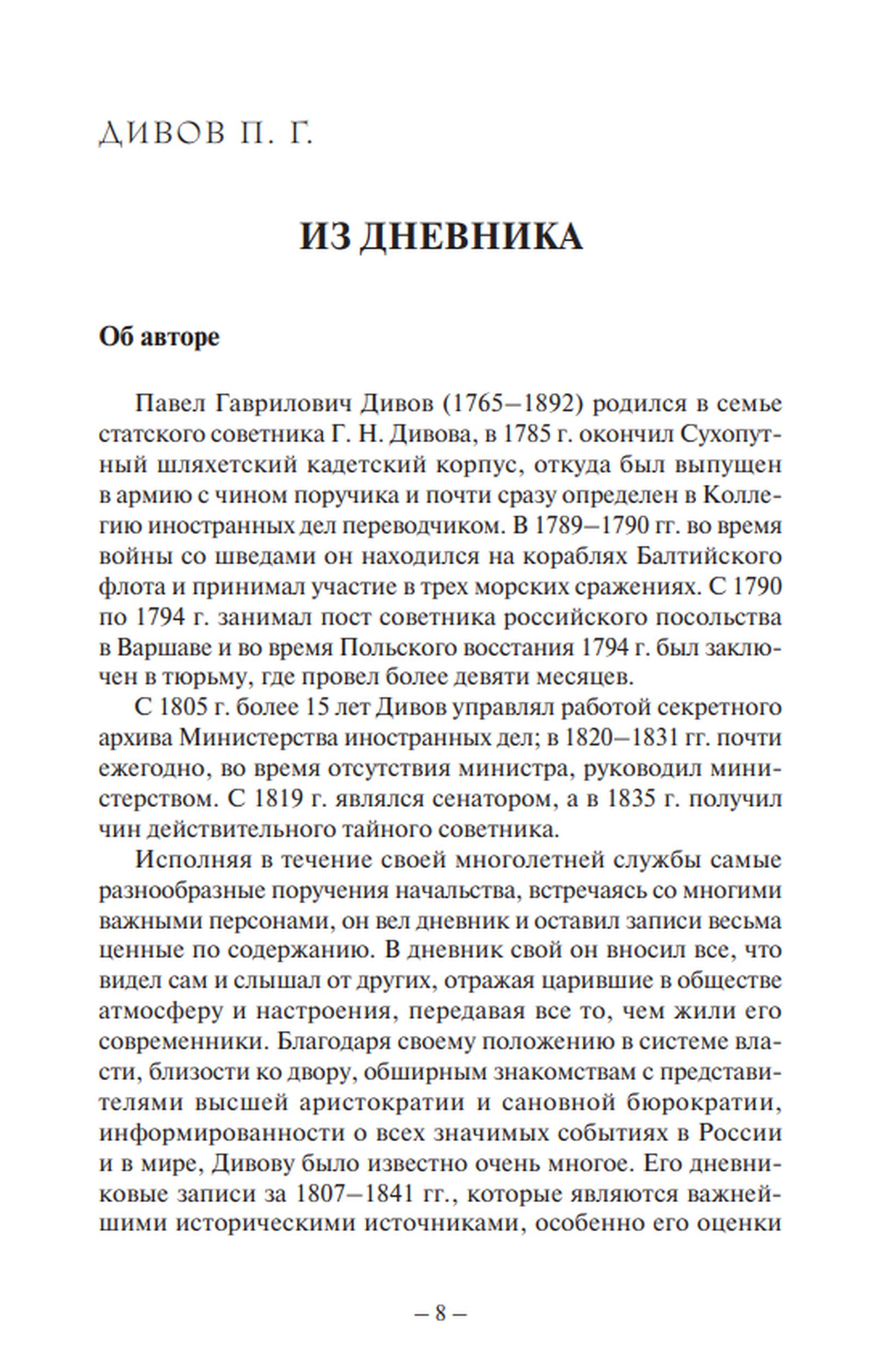 ДИВОВ П. Г.

ИЗ ДНЕВНИКА

Об авторе

Павел Гаврилович Дивов (1765–1892) родился в семье статского советника Г. Н. Дивова, в 1785 г. окончил Сухопутный шляхетский кадетский корпус, откуда был выпущен в армию с чином поручика и почти сразу определен в Коллегию иностранных дел переводчиком. В 1789–1790 гг. во время войны со шведами он находился на кораблях Балтийского флота и принимал участие в трех морских сражениях. С 1790 по 1794 г. занимал пост советника российского посольства в Варшаве и во время Польского восстания 1794 г. был заключен в тюрьму, где провел более девяти месяцев.

С 1805 г. более 15 лет Дивов управлял работой секретного архива Министерства иностранных дел; в 1820–1831 гг. почти ежегодно, во время отсутствия министра, руководил министерством. С 1819 г. являлся сенатором, а в 1835 г. получил чин действительного тайного советника.

Исполняя в течение своей многолетней службы самые разнообразные поручения начальства, встречаясь со многими важными персонами, он вел дневник и оставил записи весьма ценные по содержанию. В дневник свой он вносил все, что видел сам и слышал от других, отражая царившие в обществе атмосферу и настроения, передавая все то, чем жили его современники. Благодаря своему положению в системе власти, близости ко двору, обширным знакомствам с представителями высшей аристократии и сановной бюрократии, информированности о всех значимых событиях в России и в мире, Дивову было известно очень многое. Его дневниковые записи за 1807–1841 гг., которые являются важнейшими историческими источниками, особенно его оценки

– 8 –